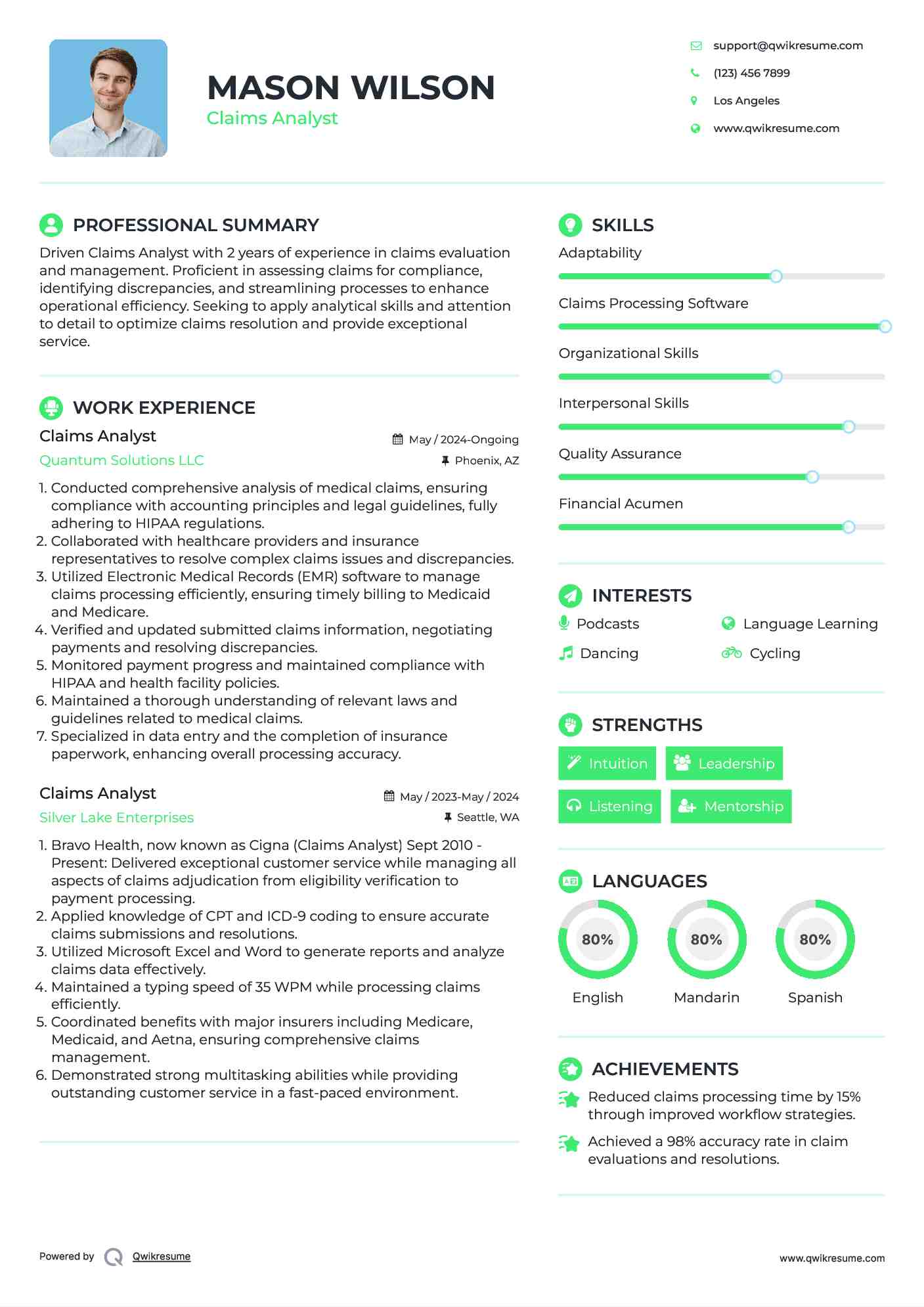 MASON WILSON
Claims Analyst

support@qwikresume.com
(123) 456 7899
Los Angeles
www.qwikresume.com

PROFESSIONAL SUMMARY
Driven Claims Analyst with 2 years of experience in claims evaluation and management. Proficient in assessing claims for compliance, identifying discrepancies, and streamlining processes to enhance operational efficiency. Seeking to apply analytical skills and attention to detail to optimize claims resolution and provide exceptional service.

WORK EXPERIENCE
Claims Analyst
May / 2024-Ongoing
Quantum Solutions LLC
Phoenix, AZ
1. Conducted comprehensive analysis of medical claims, ensuring compliance with accounting principles and legal guidelines, fully adhering to HIPAA regulations.
2. Collaborated with healthcare providers and insurance representatives to resolve complex claims issues and discrepancies.
3. Utilized Electronic Medical Records (EMR) software to manage claims processing efficiently, ensuring timely billing to Medicaid and Medicare.
4. Verified and updated submitted claims information, negotiating payments and resolving discrepancies.
5. Monitored payment progress and maintained compliance with HIPAA and health facility policies.
6. Maintained a thorough understanding of relevant laws and guidelines related to medical claims.
7. Specialized in data entry and the completion of insurance paperwork, enhancing overall processing accuracy.

Claims Analyst
May / 2023-May / 2024
Silver Lake Enterprises
Seattle, WA
1. Bravo Health, now known as Cigna (Claims Analyst) Sept 2010 - Present: Delivered exceptional customer service while managing all aspects of claims adjudication from eligibility verification to payment processing.
2. Applied knowledge of CPT and ICD-9 coding to ensure accurate claims submissions and resolutions.
3. Utilized Microsoft Excel and Word to generate reports and analyze claims data effectively.
4. Maintained a typing speed of 35 WPM while processing claims efficiently.
5. Coordinated benefits with major insurers including Medicare, Medicaid, and Aetna, ensuring comprehensive claims management.
6. Demonstrated strong multitasking abilities while providing outstanding customer service in a fast-paced environment.

SKILLS
Adaptability
Claims Processing Software
Organizational Skills
Interpersonal Skills
Quality Assurance
Financial Acumen

INTERESTS
Podcasts
Language Learning
Dancing
Cycling

STRENGTHS
Intuition
Leadership
Listening
Mentorship

LANGUAGES
80%
English
80%
Mandarin
80%
Spanish

ACHIEVEMENTS
Reduced claims processing time by 15% through improved workflow strategies.
Achieved a 98% accuracy rate in claim evaluations and resolutions.

Powered by Qwikresume
www.qwikresume.com